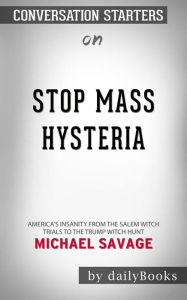 CONVERSATION STARTERS

on

STOP MASS HYSTERIA

AMERICA'S INSANITY FROM THE SALEM WITCH TRIALS TO THE TRUMP WITCH HUNT

MICHAEL SAVAGE

by dailyBooks